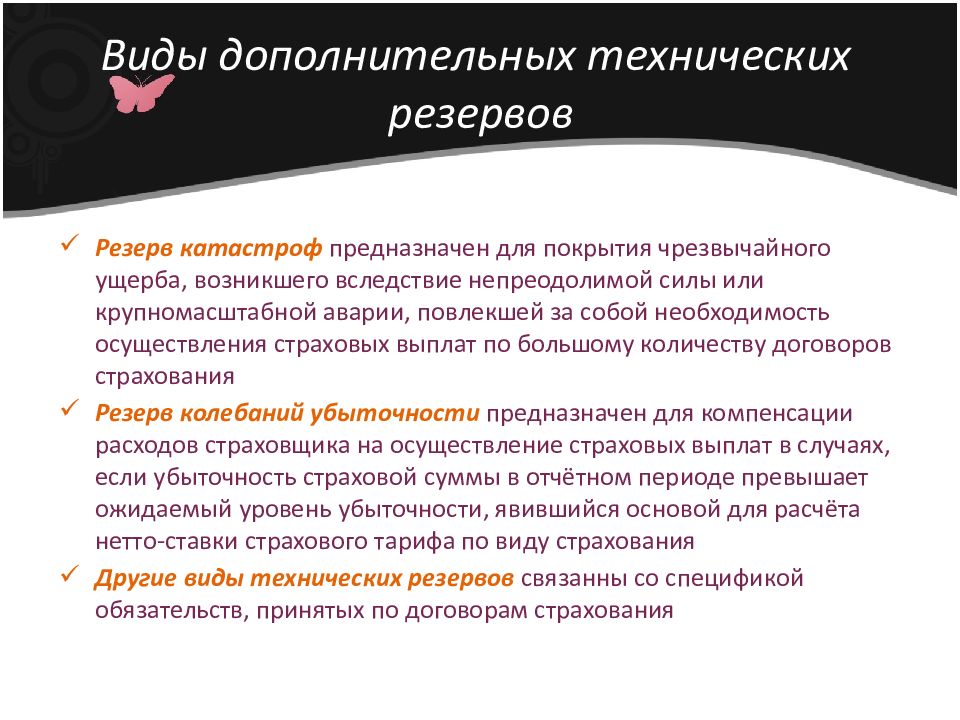 Виды дополнительных технических резервов

✓ Резерв катастроф предназначен для покрытия чрезвычайного ущерба, возникшего вследствие непреодолимой силы или крупномасштабной аварии, повлекшей за собой необходимость осуществления страховых выплат по большому количеству договоров страхования

✓ Резерв колебаний убыточности предназначен для компенсации расходов страховщика на осуществление страховых выплат в случаях, если убыточность страховой суммы в отчётном периоде превышает ожидаемый уровень убыточности, явившийся основой для расчёта нетто-ставки страхового тарифа по виду страхования

✓ Другие виды технических резервов связанны со спецификой обязательств, принятых по договорам страхования